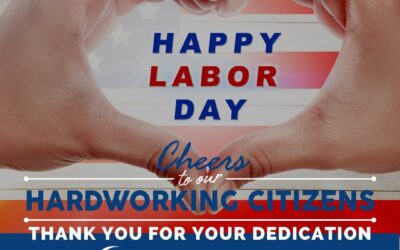 HAPPY
LABOR
DAY

Cheers
to our
HARDWORKING CITIZENS
THANK YOU FOR YOUR DEDICATION